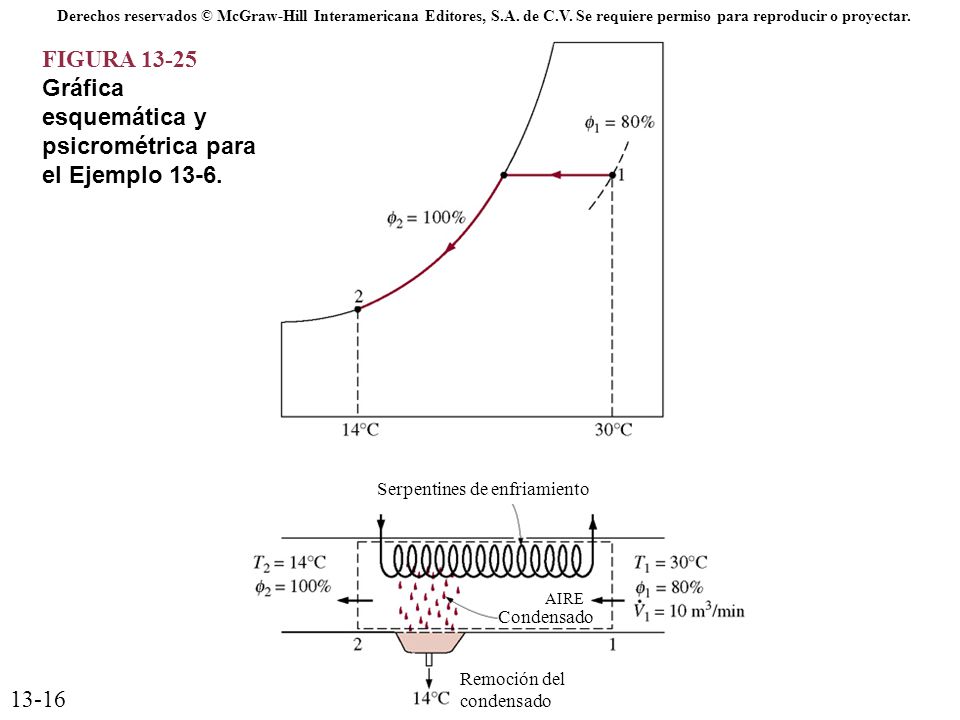 Derechos reservados © McGraw-Hill Interamericana Editores, S.A. de C.V. Se requiere permiso para reproducir o proyectar.

FIGURA 13-25
Gráfica esquemática y psicrométrica para el Ejemplo 13-6.

$\phi_1 = 80\%$

1

$\phi_2 = 100\%$

2

14°C

30°C

Serpentines de enfriamiento

$T_2 = 14°C$
$\phi_2 = 100\%$

$T_1 = 30°C$
$\phi_1 = 80\%$
$\dot{V}_1 = 10\ m^3/min$

AIRE

Condensado

2

1

Remoción del condensado

14°C

13-16